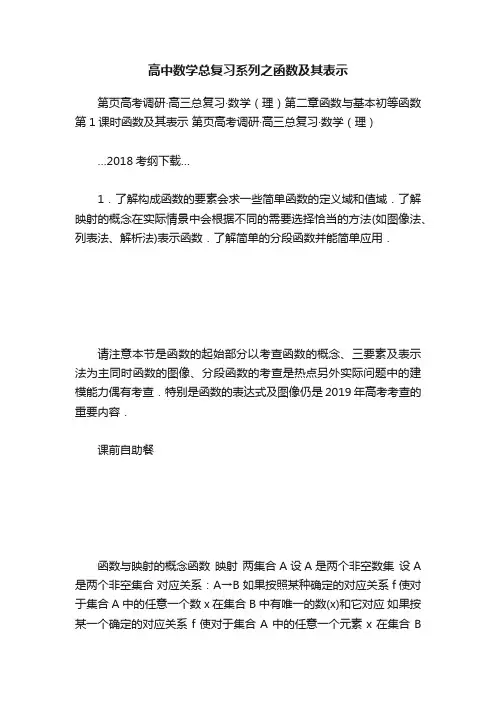 高中数学总复习系列之函数及其表示

第页高考调研·高三总复习·数学（理）第二章函数与基本初等函数 第 1 课时函数及其表示 第页高考调研·高三总复习·数学（理）

...2018 考纲下载...

1．了解构成函数的要素会求一些简单函数的定义域和值域．了解映射的概念在实际情景中会根据不同的需要选择恰当的方法(如图像法、列表法、解析法)表示函数．了解简单的分段函数并能简单应用．

请注意本节是函数的起始部分以考查函数的概念、三要素及表示法为主同时函数的图像、分段函数的考查是热点另外实际问题中的建模能力偶有考查．特别是函数的表达式及图像仍是 2019 年高考考查的重要内容．

课前自助餐

函数与映射的概念函数 映射 两集合 A 设 A 是两个非空数集 设 A 是两个非空集合 对应关系：A→B 如果按照某种确定的对应关系 f 使对于集合 A 中的任意一个数 x 在集合 B 中有唯一的数(x)和它对应 如果按某一个确定的对应关系 f 使对于集合 A 中的任意一个元素 x 在集合 B